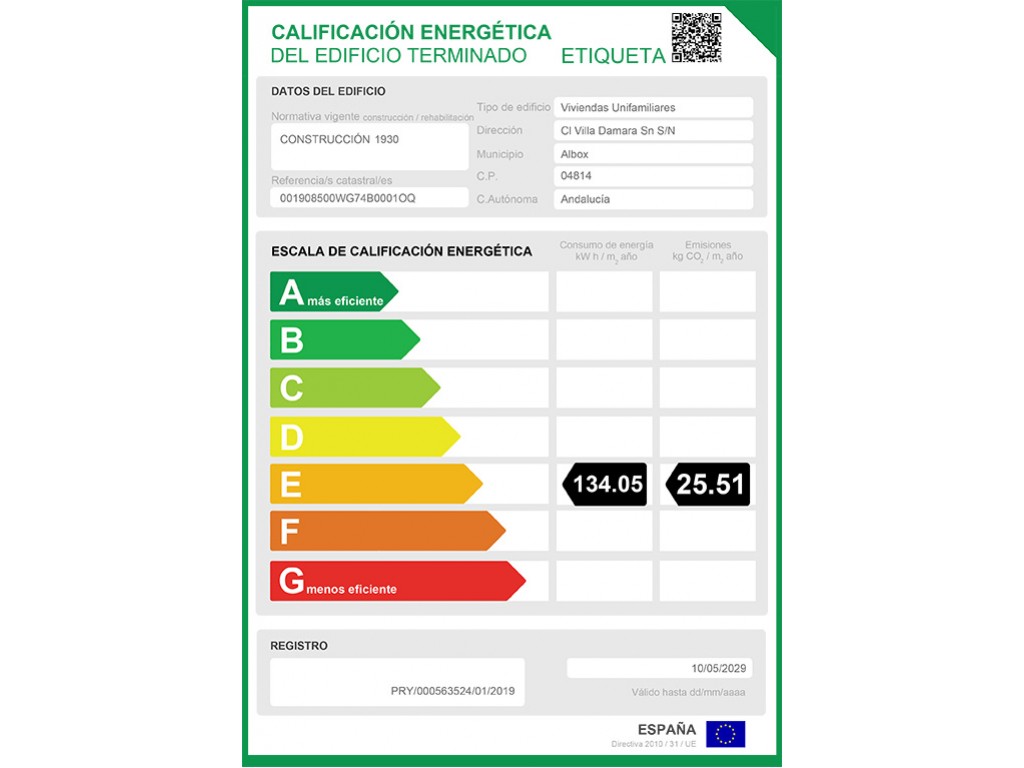 CALIFICACIÓN ENERGÉTICA
DEL EDIFICIO TERMINADO ETIQUETA

DATOS DEL EDIFICIO

Normativa vigente construcción / rehabilitación
CONSTRUCCIÓN 1930

Referencia/s catastral/es
001908500WG74B0001OQ

Tipo de edificio Viviendas Unifamiliares
Dirección Cl Villa Damara Sn S/N
Municipio Albox
C.P. 04814
C.Autónoma Andalucía

ESCALA DE CALIFICACIÓN ENERGÉTICA

Consumo de energía kW h / $m_2$ año

Emisiones kg $CO_2$ / $m_2$ año

A más eficiente
B
C
D
E 134.05 25.51
F
G menos eficiente

REGISTRO

PRY/000563524/01/2019

10/05/2029
Válido hasta dd/mm/aaaa

ESPAÑA
Directiva 2010 / 31 / UE